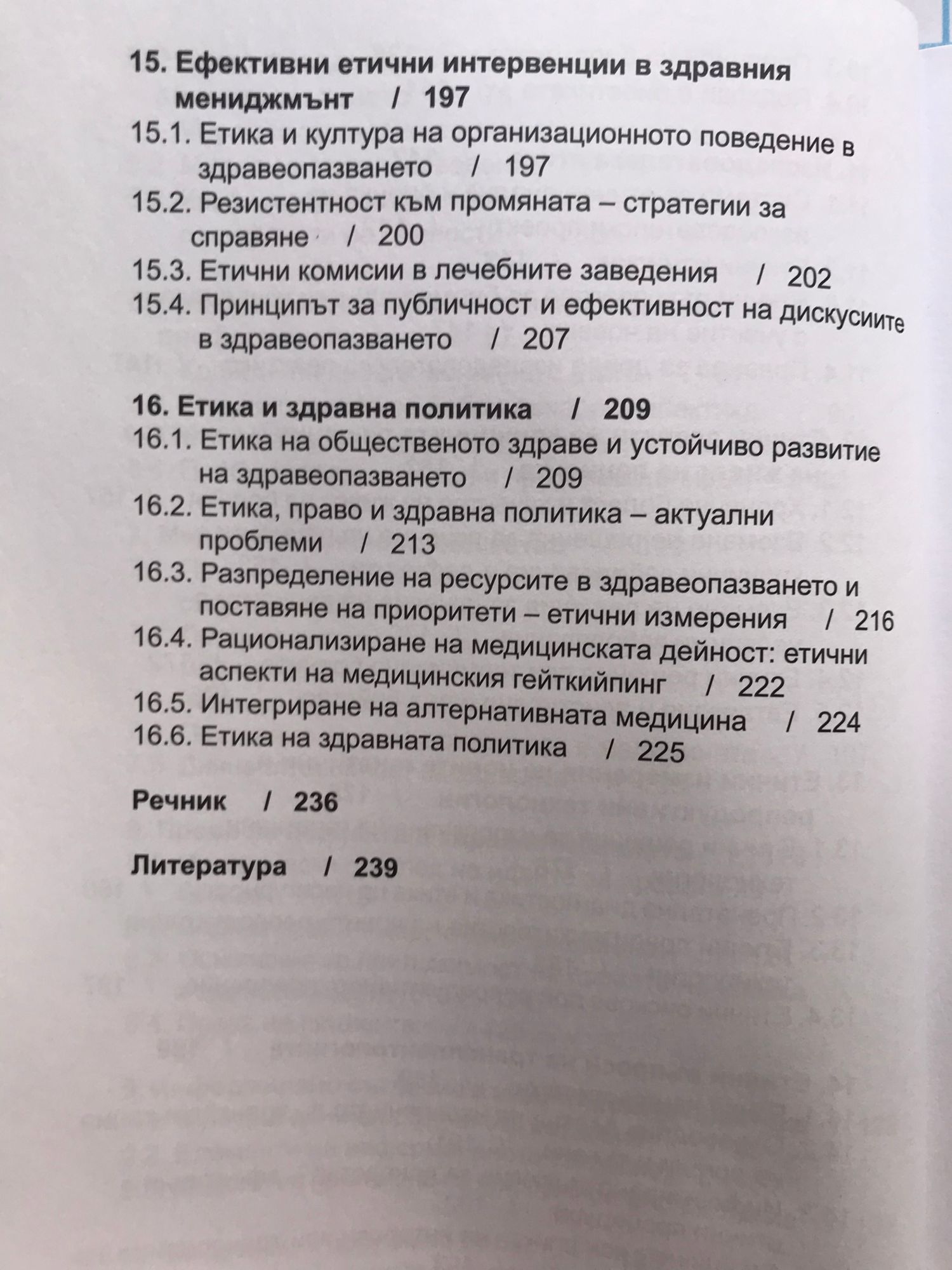 15. Ефективни етични интервенции в здравния мениджмънт / 197
15.1. Етика и култура на организационното поведение в здравеопазването / 197
15.2. Резистентност към промяната – стратегии за справяне / 200
15.3. Етични комисии в лечебните заведения / 202
15.4. Принципът за публичност и ефективност на дискусиите в здравеопазването / 207

16. Етика и здравна политика / 209
16.1. Етика на общественото здраве и устойчиво развитие на здравеопазването / 209
16.2. Етика, право и здравна политика – актуални проблеми / 213
16.3. Разпределение на ресурсите в здравеопазването и поставяне на приоритети – етични измерения / 216
16.4. Рационализиране на медицинската дейност: етични аспекти на медицинския гейткийпинг / 222
16.5. Интегриране на алтернативната медицина / 224
16.6. Етика на здравната политика / 225

Речник / 236

Литература / 239